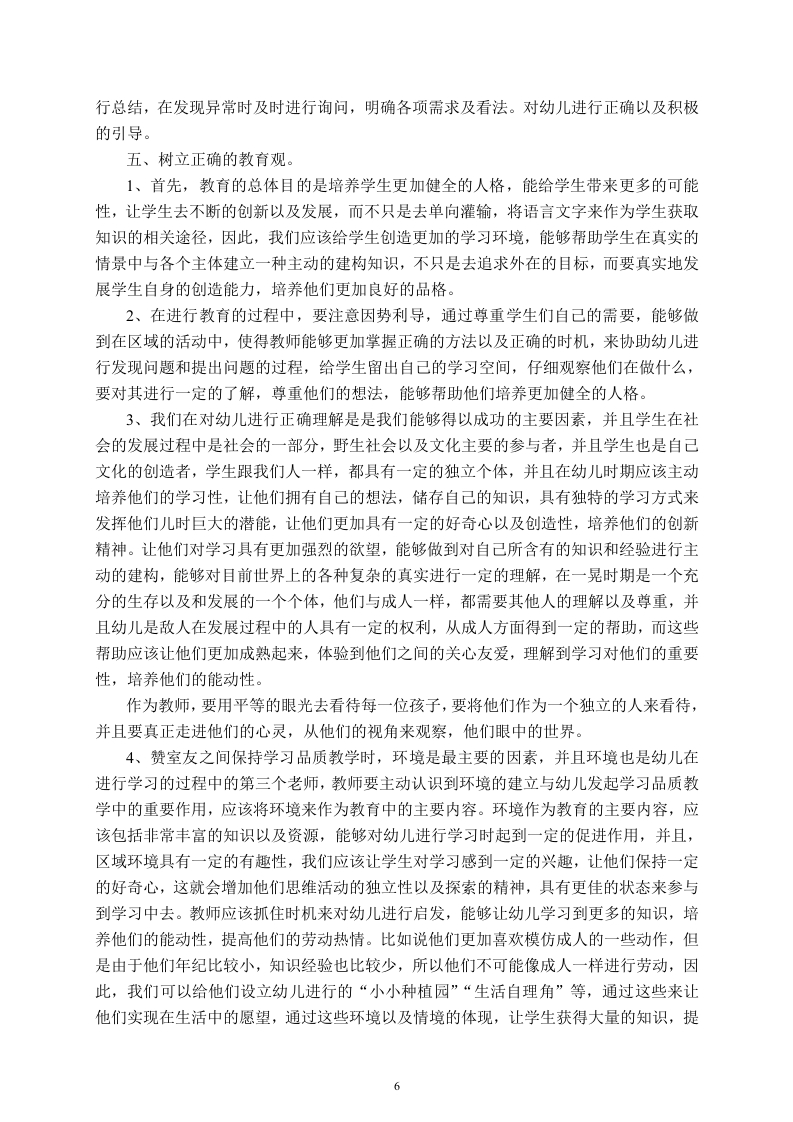 行总结，在发现异常时及时进行询问，明确各项需求及看法。对幼儿进行正确以及积极的引导。

五、树立正确的教育观。

1、首先，教育的总体目的是培养学生更加健全的人格，能给学生带来更多的可能性，让学生去不断的创新以及发展，而不只是去单向灌输，将语言文字来作为学生获取知识的相关途径，因此，我们应该给学生创造更加的学习环境，能够帮助学生在真实的情景中与各个主体建立一种主动的建构知识，不只是去追求外在的目标，而要真实地发展学生自身的创造能力，培养他们更加良好的品格。

2、在进行教育的过程中，要注意因势利导，通过尊重学生们自己的需要，能够做到在区域的活动中，使得教师能够更加掌握正确的方法以及正确的时机，来协助幼儿进行发现问题和提出问题的过程，给学生留出自己的学习空间，仔细观察他们在做什么，要对其进行一定的了解，尊重他们的想法，能够帮助他们培养更加健全的人格。

3、我们在对幼儿进行正确理解是是我们能够得以成功的主要因素，并且学生在社会的发展过程中是社会的一部分，野生社会以及文化主要的参与者，并且学生也是自己文化的创造者，学生跟我们人一样，都具有一定的独立个体，并且在幼儿时期应该主动培养他们的学习性，让他们拥有自己的想法，储存自己的知识，具有独特的学习方式来发挥他们儿时巨大的潜能，让他们更加具有一定的好奇心以及创造性，培养他们的创新精神。让他们对学习具有更加强烈的欲望，能够做到对自己所含有的知识和经验进行主动的建构，能够对目前世界上的各种复杂的真实进行一定的理解，在一晃时期是一个充分的生存以及和发展的一个个体，他们与成人一样，都需要其他人的理解以及尊重，并且幼儿是敌人在发展过程中的人具有一定的权利，从成人方面得到一定的帮助，而这些帮助应该让他们更加成熟起来，体验到他们之间的关心友爱，理解到学习对他们的重要性，培养他们的能动性。

作为教师，要用平等的眼光去看待每一位孩子，要将他们作为一个独立的人来看待，并且要真正走进他们的心灵，从他们的视角来观察，他们眼中的世界。

4、赞室友之间保持学习品质教学时，环境是最主要的因素，并且环境也是幼儿在进行学习的过程中的第三个老师，教师要主动认识到环境的建立与幼儿发起学习品质教学中的重要作用，应该将环境来作为教育中的主要内容。环境作为教育的主要内容，应该包括非常丰富的知识以及资源，能够对幼儿进行学习时起到一定的促进作用，并且，区域环境具有一定的有趣性，我们应该让学生对学习感到一定的兴趣，让他们保持一定的好奇心，这就会增加他们思维活动的独立性以及探索的精神，具有更佳的状态来参与到学习中去。教师应该抓住时机来对幼儿进行启发，能够让幼儿学习到更多的知识，培养他们的能动性，提高他们的劳动热情。比如说他们更加喜欢模仿成人的一些动作，但是由于他们年纪比较小，知识经验也比较少，所以他们不可能像成人一样进行劳动，因此，我们可以给他们设立幼儿进行的“小小种植园”“生活自理角”等，通过这些来让他们实现在生活中的愿望，通过这些环境以及情境的体现，让学生获得大量的知识，提

6